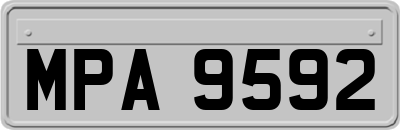 MPA 9592